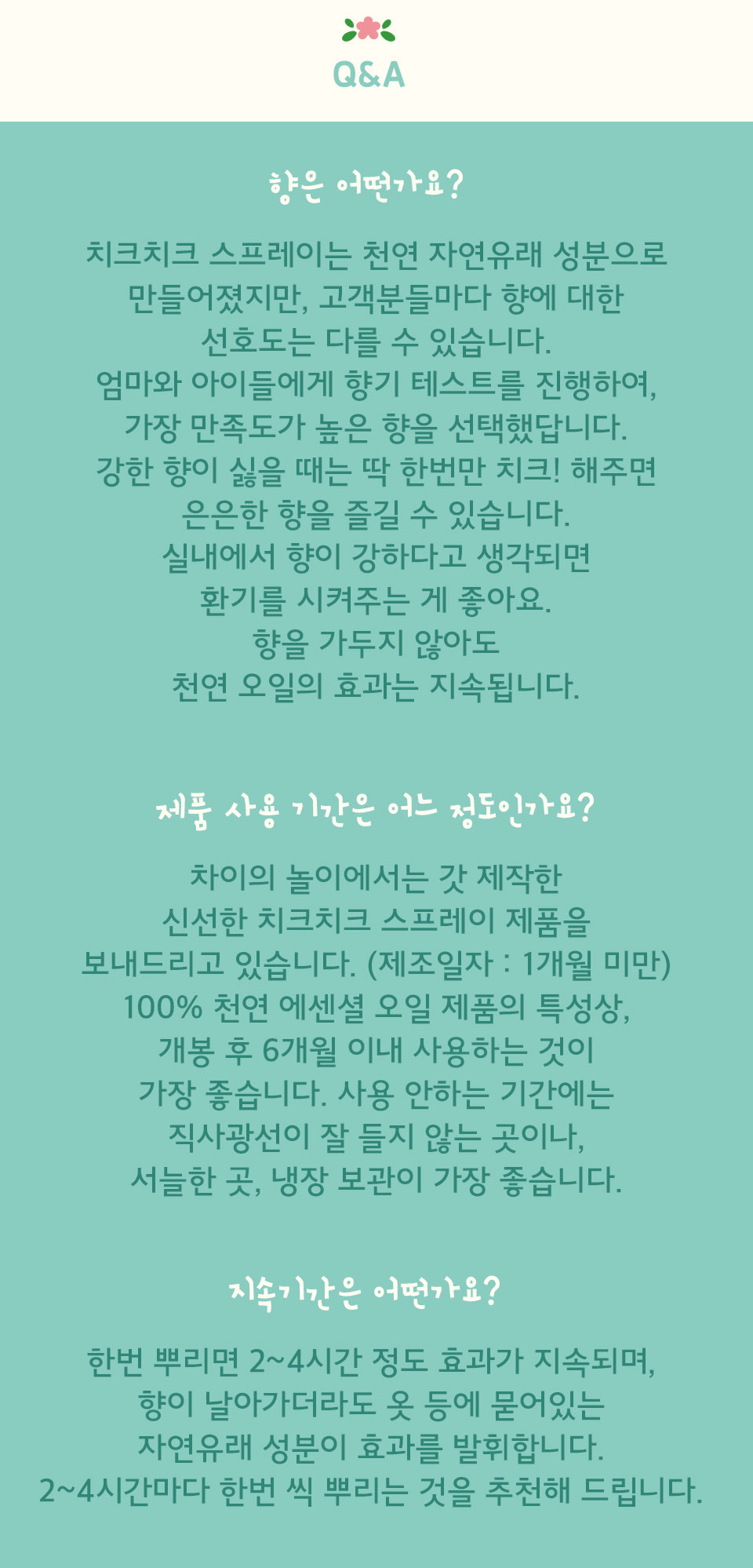 Q&A

향은 어떤가요?

치크치크 스프레이는 천연 자연유래 성분으로 만들어졌지만, 고객분들마다 향에 대한 선호도는 다를 수 있습니다.
엄마와 아이들에게 향기 테스트를 진행하여, 가장 만족도가 높은 향을 선택했답니다.
강한 향이 싫을 때는 딱 한번만 치크! 해주면 은은한 향을 즐길 수 있습니다.
실내에서 향이 강하다고 생각되면 환기를 시켜주는 게 좋아요.
향을 가두지 않아도 천연 오일의 효과는 지속됩니다.

제품 사용 기간은 어느 정도인가요?

차이의 놀이에서는 갓 제작한 신선한 치크치크 스프레이 제품을 보내드리고 있습니다. (제조일자 : 1개월 미만)
100% 천연 에센셜 오일 제품의 특성상, 개봉 후 6개월 이내 사용하는 것이 가장 좋습니다. 사용 안하는 기간에는 직사광선이 잘 들지 않는 곳이나, 서늘한 곳, 냉장 보관이 가장 좋습니다.

지속기간은 어떤가요?

한번 뿌리면 2~4시간 정도 효과가 지속되며, 향이 날아가더라도 옷 등에 묻어있는 자연유래 성분이 효과를 발휘합니다.
2~4시간마다 한번 씩 뿌리는 것을 추천해 드립니다.